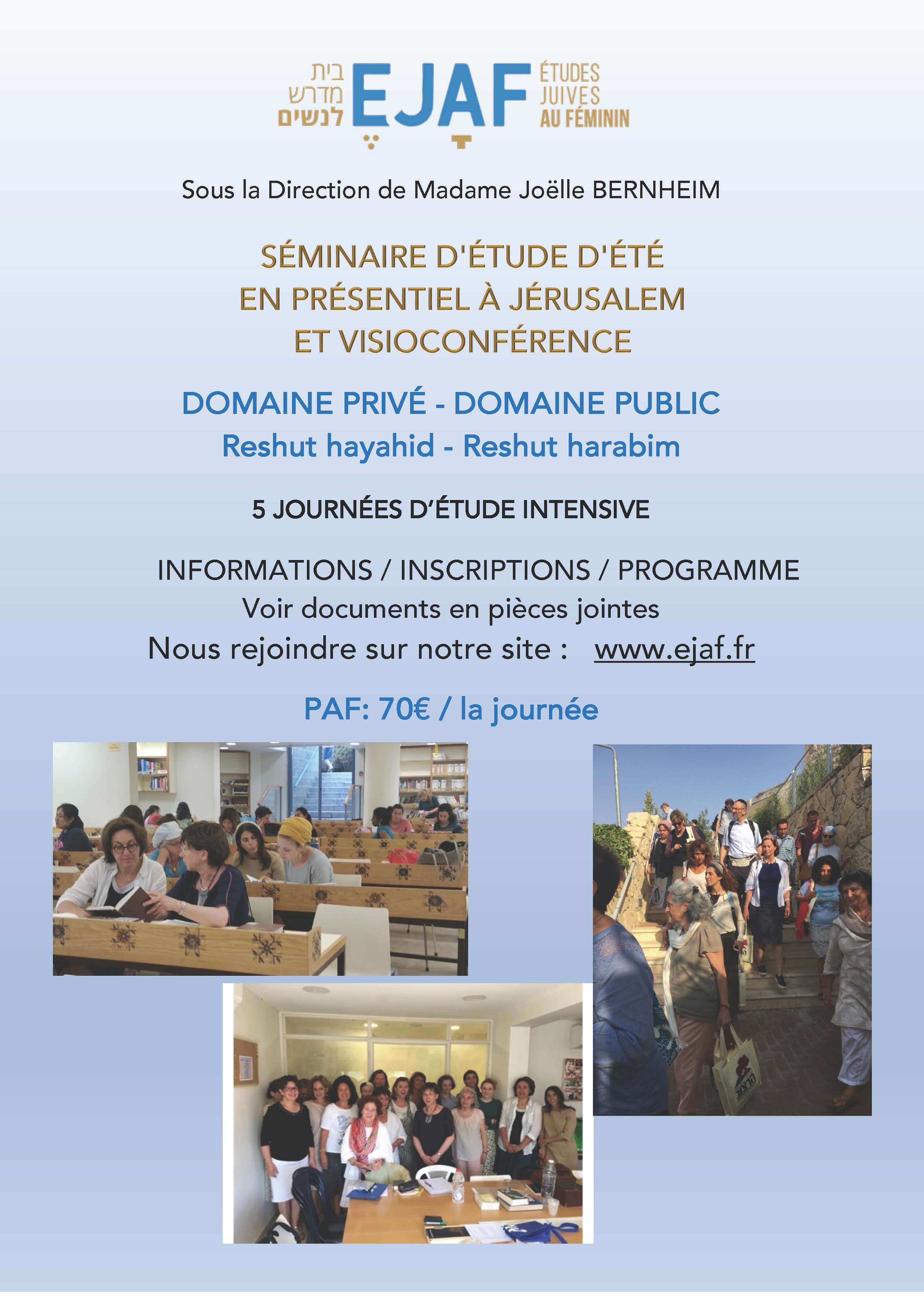 בית מדרש לנשים EJAF ÉTUDES JUIVES AU FÉMININ

Sous la Direction de Madame Joëlle BERNHEIM

SÉMINAIRE D'ÉTUDE D'ÉTÉ
EN PRÉSENTIEL À JÉRUSALEM
ET VISIOCONFÉRENCE

DOMAINE PRIVÉ - DOMAINE PUBLIC
Reshut hayahid - Reshut harabim

5 JOURNÉES D'ÉTUDE INTENSIVE

INFORMATIONS / INSCRIPTIONS / PROGRAMME
Voir documents en pièces jointes
Nous rejoindre sur notre site : www.ejaf.fr

PAF: 70€ / la journée